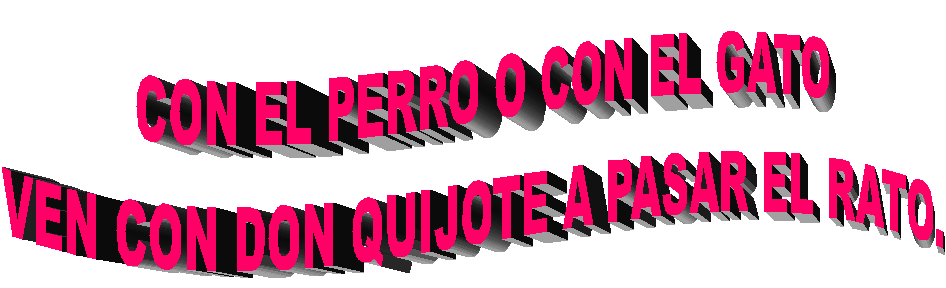 CON EL PERRO O CON EL GATO
VEN CON DON QUIJOTE A PASAR EL RATO.